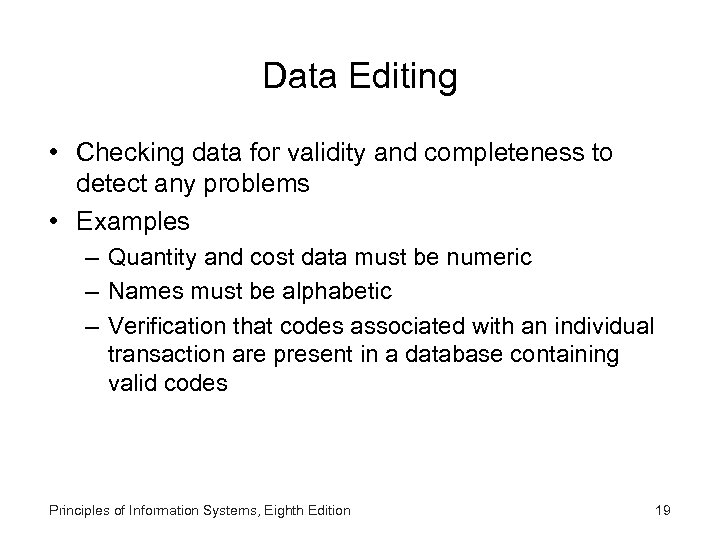 Data Editing

• Checking data for validity and completeness to detect any problems
• Examples
– Quantity and cost data must be numeric
– Names must be alphabetic
– Verification that codes associated with an individual transaction are present in a database containing valid codes

Principles of Information Systems, Eighth Edition

19